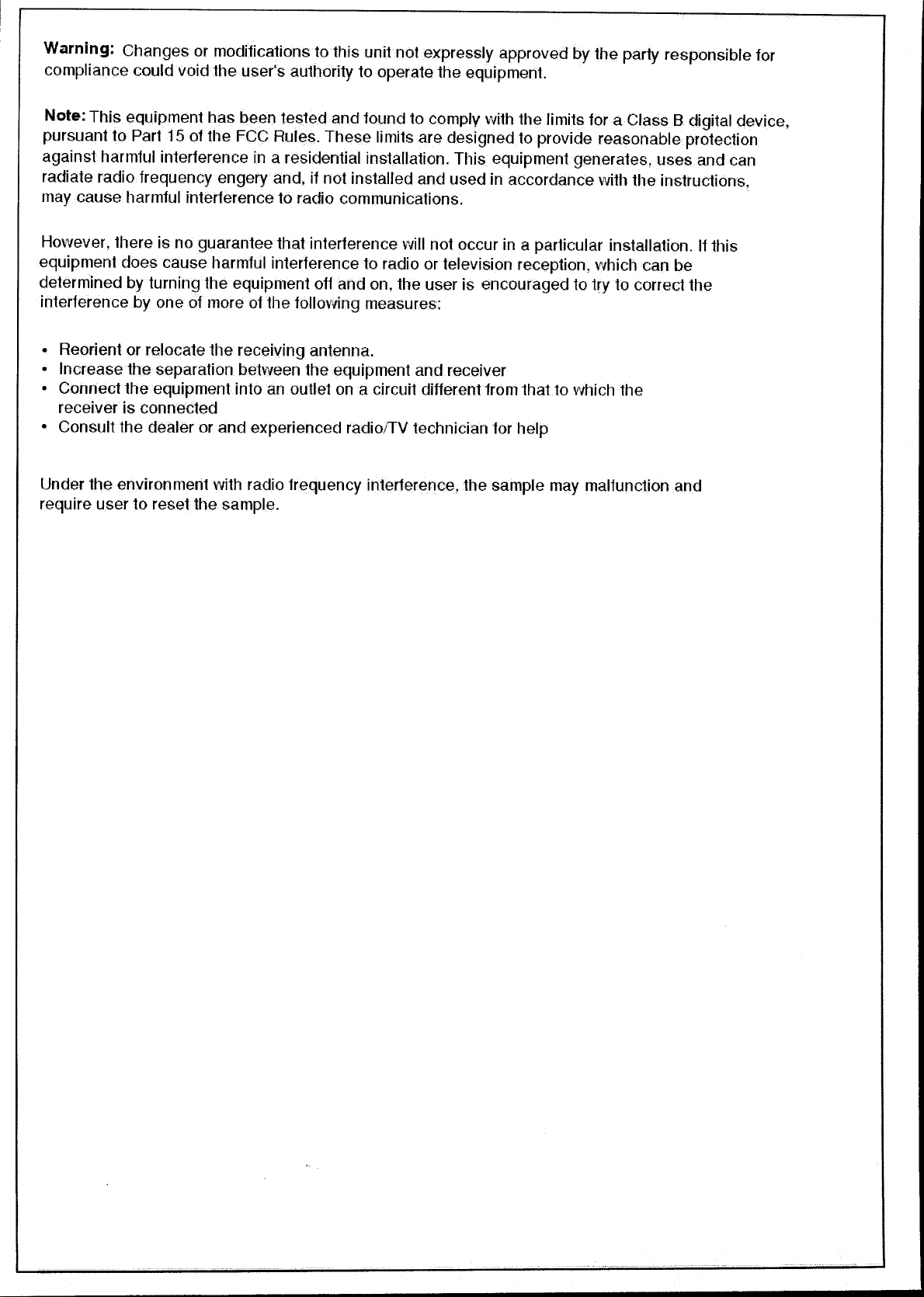 Warning: Changes or modifications to this unit not expressly approved by the party responsible for compliance could void the user's authority to operate the equipment.

Note: This equipment has been tested and found to comply with the limits for a Class B digital device, pursuant to Part 15 of the FCC Rules. These limits are designed to provide reasonable protection against harmful interference in a residential installation. This equipment generates, uses and can radiate radio frequency engery and, if not installed and used in accordance with the instructions, may cause harmful interference to radio communications.

However, there is no guarantee that interference will not occur in a particular installation. If this equipment does cause harmful interference to radio or television reception, which can be determined by turning the equipment off and on, the user is encouraged to try to correct the interference by one of more of the following measures:

• Reorient or relocate the receiving antenna.
• Increase the separation between the equipment and receiver
• Connect the equipment into an outlet on a circuit different from that to which the receiver is connected
• Consult the dealer or and experienced radio/TV technician for help

Under the environment with radio frequency interference, the sample may malfunction and require user to reset the sample.